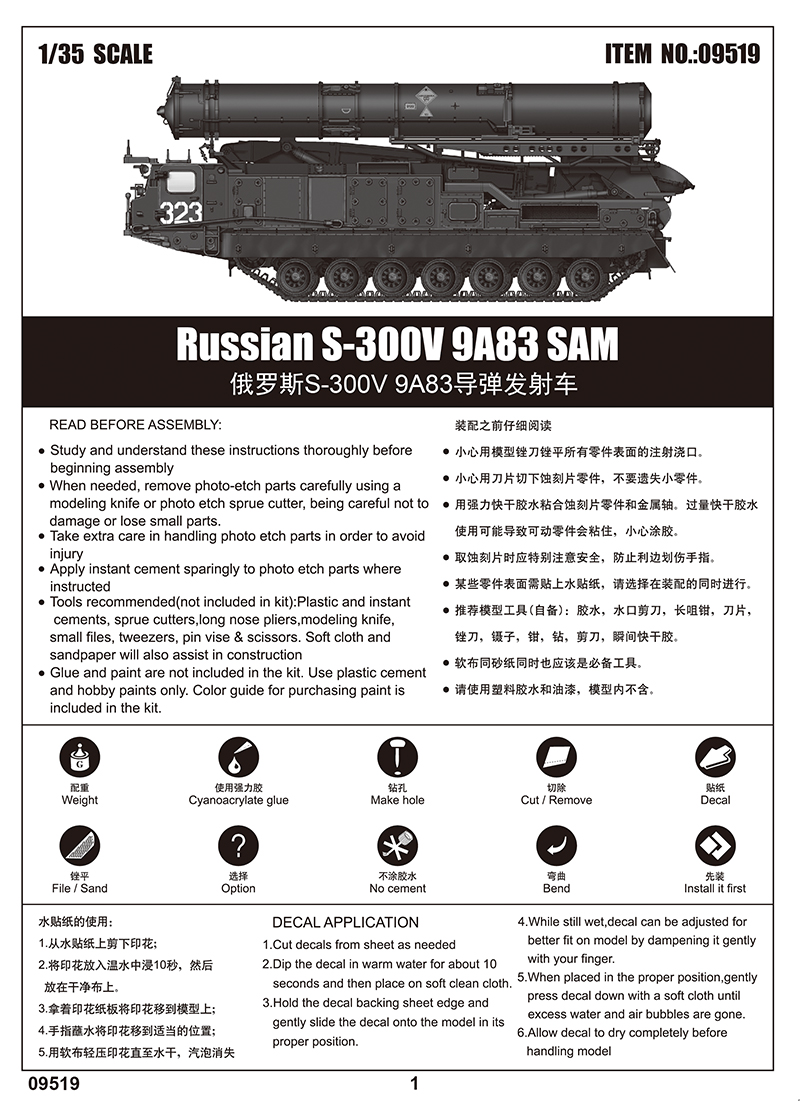 1/35 SCALE

ITEM NO.:09519

323

Russian S-300V 9A83 SAM

俄罗斯S-300V 9A83导弹发射车

READ BEFORE ASSEMBLY:

• Study and understand these instructions thoroughly before beginning assembly
• When needed, remove photo-etch parts carefully using a modeling knife or photo etch sprue cutter, being careful not to damage or lose small parts.
• Take extra care in handling photo etch parts in order to avoid injury
• Apply instant cement sparingly to photo etch parts where instructed
• Tools recommended(not included in kit):Plastic and instant cements, sprue cutters,long nose pliers,modeling knife, small files, tweezers, pin vise & scissors. Soft cloth and sandpaper will also assist in construction
• Glue and paint are not included in the kit. Use plastic cement and hobby paints only. Color guide for purchasing paint is included in the kit.

装配之前仔细阅读

• 小心用模型锉刀锉平所有零件表面的注射浇口。
• 小心用刀片切下蚀刻片零件，不要遗失小零件。
• 用强力快干胶水粘合蚀刻片零件和金属轴。过量快干胶水使用可能导致可动零件会粘住，小心涂胶。
• 取蚀刻片时应特别注意安全，防止利边划伤手指。
• 某些零件表面需贴上水贴纸，请选择在装配的同时进行。
• 推荐模型工具（自备）：胶水，水口剪刀，长咀钳，刀片，锉刀，镊子，钳，钻，剪刀，瞬间快干胶。
• 软布同砂纸同时也应该是必备工具。
• 请使用塑料胶水和油漆，模型内不含。

配重
Weight

使用强力胶
Cyanoacrylate glue

钻孔
Make hole

切除
Cut / Remove

贴纸
Decal

锉平
File / Sand

选择
Option

不涂胶水
No cement

弯曲
Bend

先装
Install it first

水贴纸的使用：
1.从水贴纸上剪下印花；
2.将印花放入温水中浸10秒，然后放在干净布上。
3.拿着印花纸板将印花移到模型上；
4.手指蘸水将印花移到适当的位置；
5.用软布轻压印花直至水干，汽泡消失

DECAL APPLICATION
1.Cut decals from sheet as needed
2.Dip the decal in warm water for about 10 seconds and then place on soft clean cloth.
3.Hold the decal backing sheet edge and gently slide the decal onto the model in its proper position.

4.While still wet,decal can be adjusted for better fit on model by dampening it gently with your finger.
5.When placed in the proper position,gently press decal down with a soft cloth until excess water and air bubbles are gone.
6.Allow decal to dry completely before handling model

09519

1